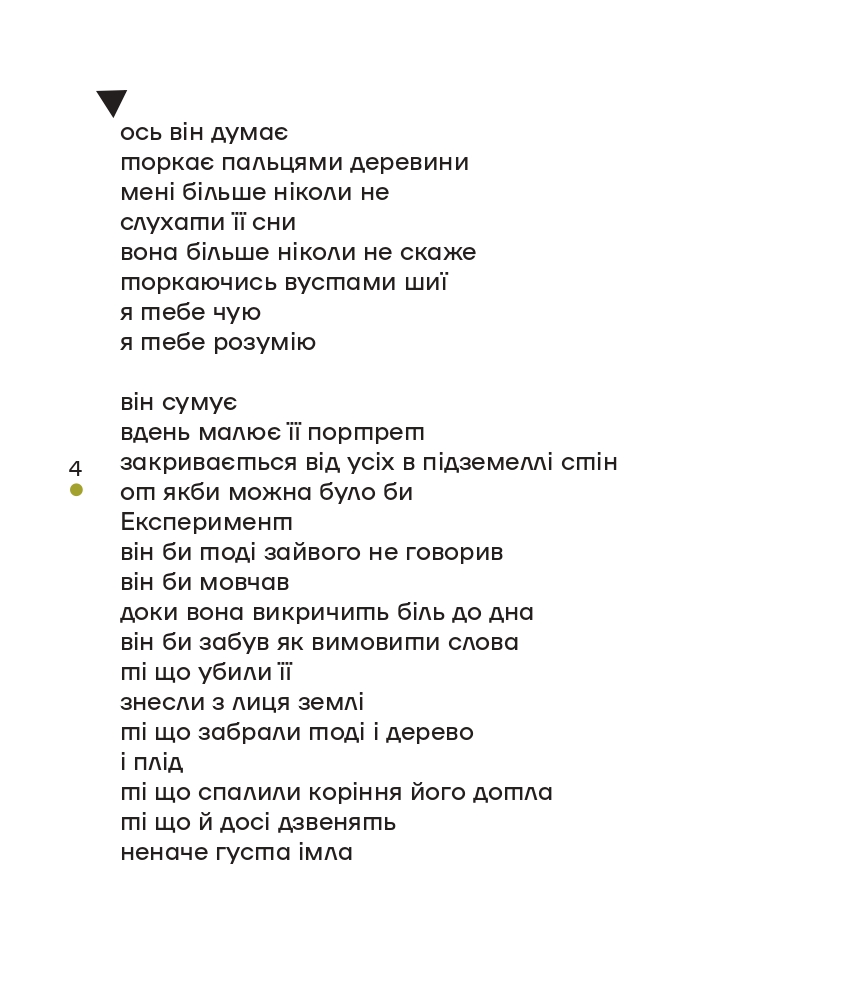 ось він думає
торкає пальцями деревини
мені більше ніколи не
слухати її сни
вона більше ніколи не скаже
торкаючись вустами шиї
я тебе чую
я тебе розумію

він сумує
вдень малює її портрет
закривається від усіх в підземеллі стін
от якби можна було би
Експеримент
він би тоді зайвого не говорив
він би мовчав
доки вона викричить біль до дна
він би забув як вимовити слова
ті що убили її
знесли з лиця землі
ті що забрали тоді і дерево
і плід
ті що спалили коріння його дотла
ті що й досі дзвенять
неначе густа імла

4